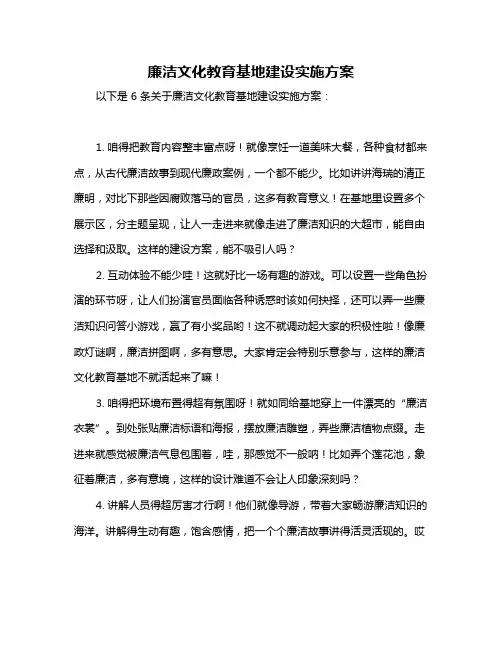 廉洁文化教育基地建设实施方案

以下是 6 条关于廉洁文化教育基地建设实施方案：

1. 咱得把教育内容整丰富点呀！就像烹饪一道美味大餐，各种食材都来点，从古代廉洁故事到现代廉政案例，一个都不能少。比如讲讲海瑞的清正廉明，对比下那些因腐败落马的官员，这多有教育意义！在基地里设置多个展示区，分主题呈现，让人一走进来就像走进了廉洁知识的大超市，能自由选择和汲取。这样的建设方案，能不吸引人吗？

2. 互动体验不能少哇！这就好比一场有趣的游戏。可以设置一些角色扮演的环节呀，让人们扮演官员面临各种诱惑时该如何抉择，还可以弄一些廉洁知识问答小游戏，赢了有小奖品哟！这不就调动起大家的积极性啦！像廉政灯谜啊，廉洁拼图啊，多有意思。大家肯定会特别乐意参与，这样的廉洁文化教育基地不就活起来了嘛！

3. 咱得把环境布置得超有氛围呀！就如同给基地穿上一件漂亮的“廉洁衣裳”。到处张贴廉洁标语和海报，摆放廉洁雕塑，弄些廉洁植物点缀。走进来就感觉被廉洁气息包围着，哇，那感觉不一般呐！比如弄个莲花池，象征着廉洁，多有意境，这样的设计难道不会让人印象深刻吗？

4. 讲解人员得超厉害才行啊！他们就像导游，带着大家畅游廉洁知识的海洋。讲解得生动有趣，饱含感情，把一个个廉洁故事讲得活灵活现的。哎